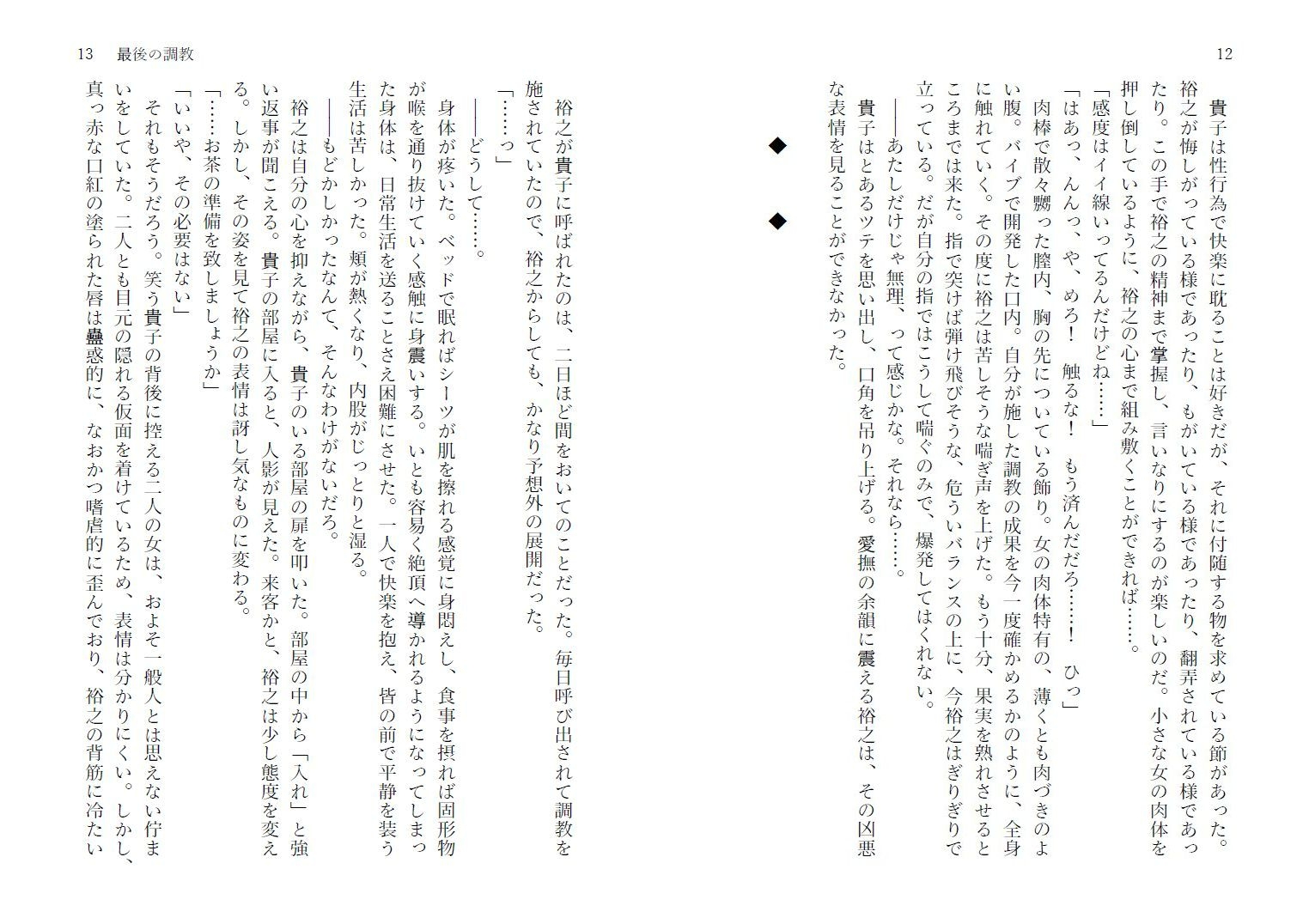 12

貴子は性行為で快楽に耽ることは好きだが、それに付随する物を求めている節があった。裕之が悔しがっている様であったり、もがいている様であったり、翻弄されている様であったり。この手で裕之の精神まで掌握し、言いなりにするのが楽しいのだ。小さな女の肉体を押し倒しているように、裕之の心まで組み敷くことができれば……。

「感度はイイ線いってるんだけどね……」

「はあっ、んんっ、や、めろ！　触るな！　もう済んだだろ……！　ひっ」

肉棒で散々嬲った膣内、胸の先についている飾り。女の肉体特有の、薄くとも肉づきのよい腹。バイブで開発した口内。自分が施した調教の成果を今一度確かめるかのように、全身に触れていく。その度に裕之は苦しそうな喘ぎ声を上げた。もう十分、果実を熟れさせるところまでは来た。指で突けば弾け飛びそうな、危ういバランスの上に、今裕之はぎりぎりで立っている。だが自分の指ではこうして喘ぐのみで、爆発してはくれない。

――あたしだけじゃ無理、って感じかな。それなら……。

貴子はとあるツテを思い出し、口角を吊り上げる。愛撫の余韻に震える裕之は、その凶悪な表情を見ることができなかった。

◆　◆

13　最後の調教

裕之が貴子に呼ばれたのは、二日ほど間をおいてのことだった。毎日呼び出されて調教を施されていたので、裕之からしても、かなり予想外の展開だった。

「……っ」

――どうして……。

身体が疼いた。ベッドで眠ればシーツが肌を擦れる感覚に身悶えし、食事を摂れば固形物が喉を通り抜けていく感触に身震いする。いとも容易く絶頂へ導かれるようになってしまった身体は、日常生活を送ることさえ困難にさせた。一人で快楽を抱え、皆の前で平静を装う生活は苦しかった。頬が熱くなり、内股がじっとりと湿る。

――もどかしかったなんて、そんなわけがないだろ。

裕之は自分の心を抑えながら、貴子のいる部屋の扉を叩いた。部屋の中から「入れ」と強い返事が聞こえる。貴子の部屋に入ると、人影が見えた。来客かと、裕之は少し態度を変える。しかし、その姿を見て裕之の表情は訝し気なものに変わる。

「……お茶の準備を致しましょうか」

「いいや、その必要はない」

それもそうだろう。笑う貴子の背後に控える二人の女は、およそ一般人とは思えない佇まいをしていた。二人とも目元の隠れる仮面を着けているため、表情は分かりにくい。しかし、真っ赤な口紅の塗られた唇は蠱惑的に、なおかつ嗜虐的に歪んでおり、裕之の背筋に冷たい